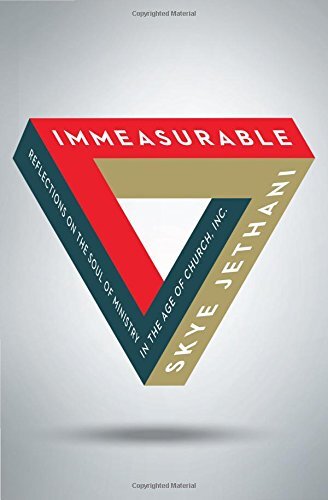 Copyrighted Material

IMMEASURABLE

REFLECTIONS ON THE SOUL OF MINISTRY IN THE AGE OF CHURCH, INC.

SKYE JETHANI

Copyrighted Material